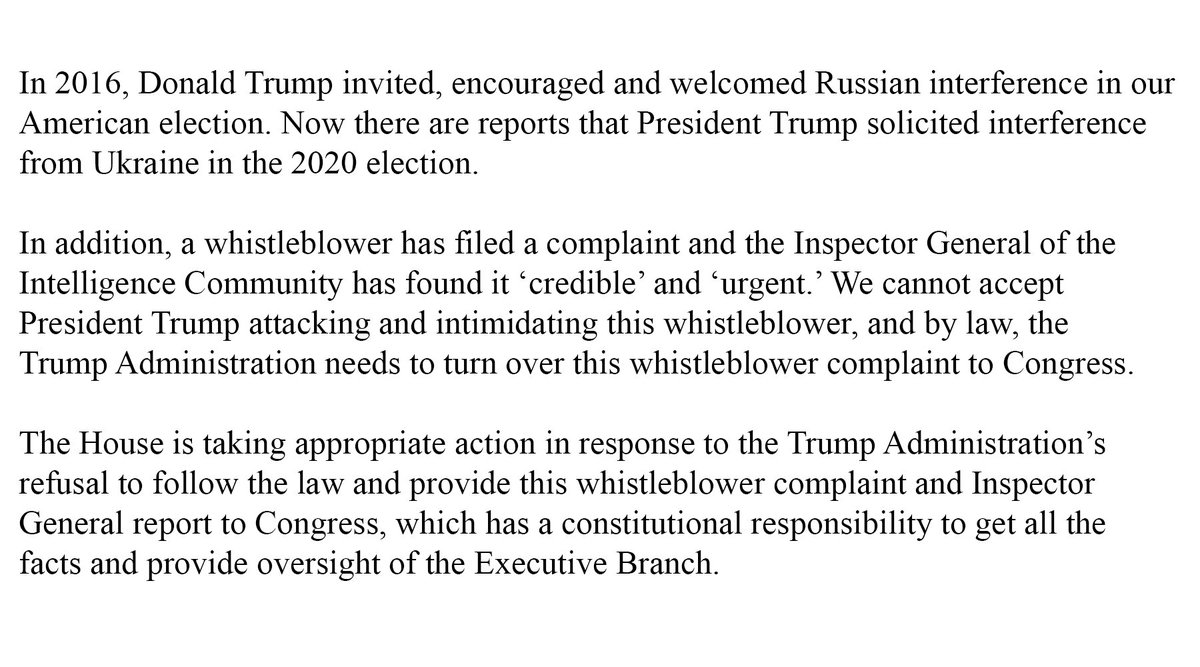 In 2016, Donald Trump invited, encouraged and welcomed Russian interference in our American election. Now there are reports that President Trump solicited interference from Ukraine in the 2020 election.

In addition, a whistleblower has filed a complaint and the Inspector General of the Intelligence Community has found it 'credible' and 'urgent.' We cannot accept President Trump attacking and intimidating this whistleblower, and by law, the Trump Administration needs to turn over this whistleblower complaint to Congress.

The House is taking appropriate action in response to the Trump Administration's refusal to follow the law and provide this whistleblower complaint and Inspector General report to Congress, which has a constitutional responsibility to get all the facts and provide oversight of the Executive Branch.